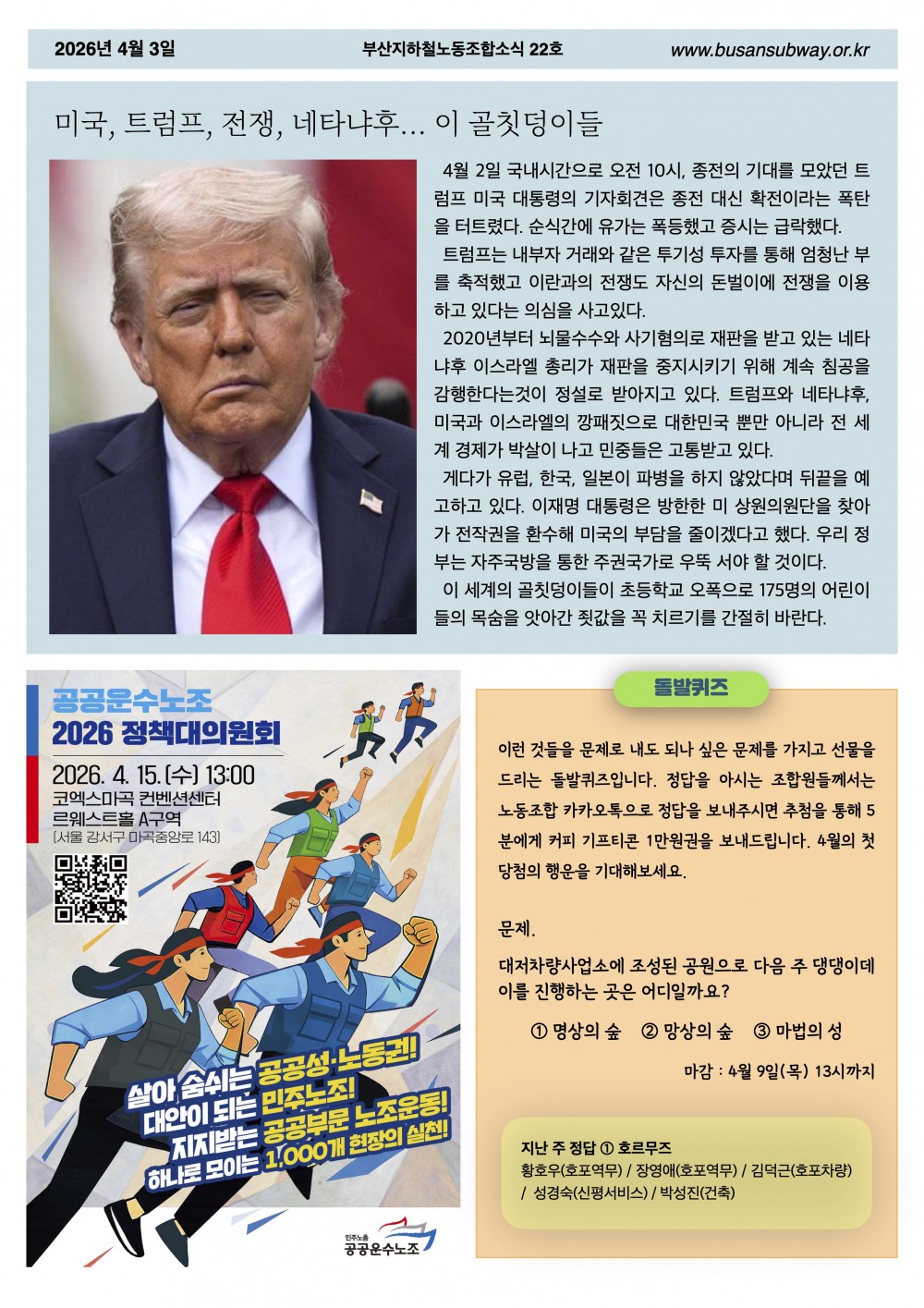 2026년 4월 3일 부산지하철노동조합소식 22호 www.busansubway.or.kr

미국, 트럼프, 전쟁, 네타냐후... 이 골칫덩이들

4월 2일 국내시간으로 오전 10시, 종전의 기대를 모았던 트럼프 미국 대통령의 기자회견은 종전 대신 확전이라는 폭탄을 터트렸다. 순식간에 유가는 폭등했고 증시는 급락했다.

트럼프는 내부자 거래와 같은 투기성 투자를 통해 엄청난 부를 축적했고 이란과의 전쟁도 자신의 돈벌이에 전쟁을 이용하고 있다는 의심을 사고있다.

2020년부터 뇌물수수와 사기혐의로 재판을 받고 있는 네타냐후 이스라엘 총리가 재판을 중지시키기 위해 계속 침공을 감행한다는것이 정설로 받아지고 있다. 트럼프와 네타냐후, 미국과 이스라엘의 깡패짓으로 대한민국 뿐만 아니라 전 세계 경제가 박살이 나고 민중들은 고통받고 있다.

게다가 유럽, 한국, 일본이 파병을 하지 않았다며 뒤끝을 예고하고 있다. 이재명 대통령은 방한한 미 상원의원단을 찾아가 전작권을 환수해 미국의 부담을 줄이겠다고 했다. 우리 정부는 자주국방을 통한 주권국가로 우뚝 서야 할 것이다.

이 세계의 골칫덩이들이 초등학교 오폭으로 175명의 어린이들의 목숨을 앗아간 죗값을 꼭 치르기를 간절히 바란다.

공공운수노조
2026 정책대의원회
2026. 4. 15.(수) 13:00
코엑스마곡 컨벤션센터
르웨스트홀 A구역
[서울 강서구 마곡중앙로 143]

살아 숨쉬는 공공성·노동권!
대안이 되는 민주노조!
지지받는 공공부문 노조운동!
하나로 모이는 1,000개 현장의 실천!

민주노총
공공운수노조

돌발퀴즈

이런 것들을 문제로 내도 되나 싶은 문제를 가지고 선물을 드리는 돌발퀴즈입니다. 정답을 아시는 조합원들께서는 노동조합 카카오톡으로 정답을 보내주시면 추첨을 통해 5분에게 커피 기프티콘 1만원권을 보내드립니다. 4월의 첫 당첨의 행운을 기대해보세요.

문제.

대저차량사업소에 조성된 공원으로 다음 주 댕댕이데이를 진행하는 곳은 어디일까요?

① 명상의 숲 ② 망상의 숲 ③ 마법의 성

마감 : 4월 9일(목) 13시까지

지난 주 정답 ① 호르무즈
황호우(호포역무) / 장영애(호포역무) / 김덕근(호포차량) / 성경숙(신평서비스) / 박성진(건축)